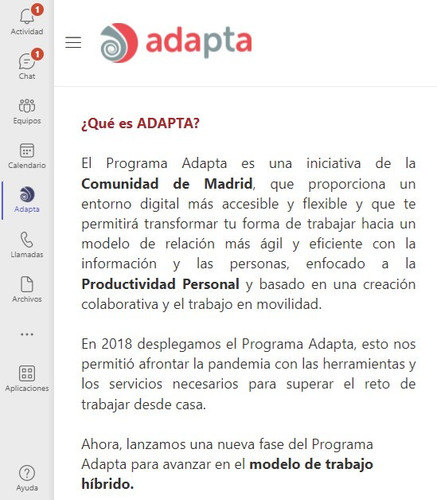 1
Actividad
1
Chat
Equipos
Calendario
Adapta
Llamadas
Archivos
...
Aplicaciones
Ayuda

adapta

¿Qué es ADAPTA?

El Programa Adapta es una iniciativa de la Comunidad de Madrid, que proporciona un entorno digital más accesible y flexible y que te permitirá transformar tu forma de trabajar hacia un modelo de relación más ágil y eficiente con la información y las personas, enfocado a la Productividad Personal y basado en una creación colaborativa y el trabajo en movilidad.

En 2018 desplegamos el Programa Adapta, esto nos permitió afrontar la pandemia con las herramientas y los servicios necesarios para superar el reto de trabajar desde casa.

Ahora, lanzamos una nueva fase del Programa Adapta para avanzar en el modelo de trabajo híbrido.